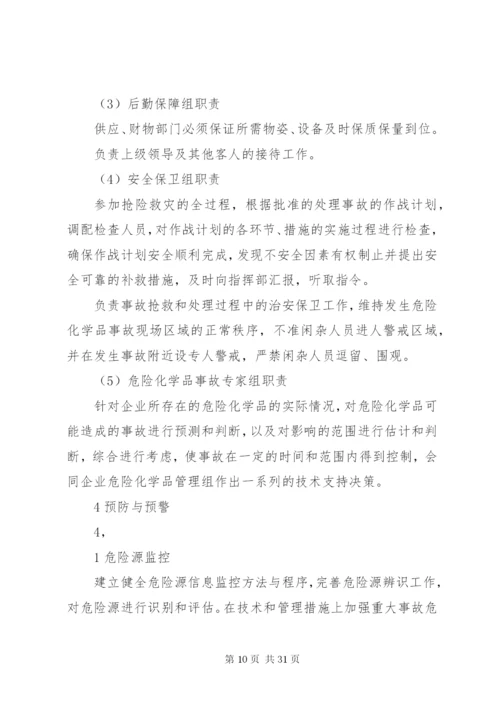 （3）后勤保障组职责

供应、财物部门必须保证所需物姿、设备及时保质保量到位。

负责上级领导及其他客人的接待工作。

（4）安全保卫组职责

参加抢险救灾的全过程，根据批准的处理事故的作战计划，调配检查人员，对作战计划的各环节、措施的实施过程进行检查，确保作战计划安全顺利完成，发现不安全因素有权制止并提出安全可靠的补救措施，及时向指挥部汇报，听取指令。

负责事故抢救和处理过程中的治安保卫工作，维持发生危险化学品事故现场区域的正常秩序，不准闲杂人员进人警戒区域，并在发生事故附近设专人警戒，严禁闲杂人员逗留、围观。

（5）危险化学品事故专家组职责

针对企业所存在的危险化学品的实际情况，对危险化学品可能造成的事故进行预测和判断，以及对影响的范围进行估计和判断，综合进行考虑，使事故在一定的时间和范围内得到控制，会同企业危险化学品管理组作出一系列的技术支持决策。

4 预防与预警

4，

1 危险源监控

建立健全危险源信息监控方法与程序，完善危险源辨识工作，对危险源进行识别和评估。在技术和管理措施上加强重大事故危

第 10 页 共 31 页